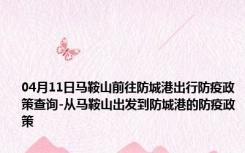 04月11日马鞍山前往防城港出行防疫政策查询-从马鞍山出发到防城港的防疫政策